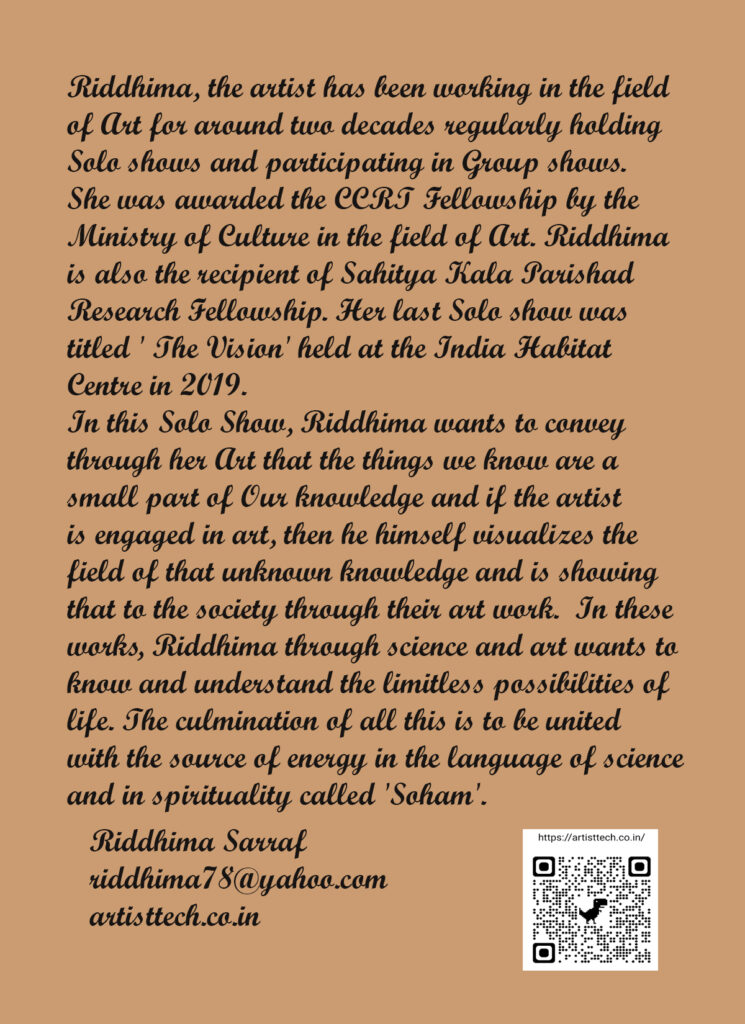 Riddhima, the artist has been working in the field of Art for around two decades regularly holding Solo shows and participating in Group shows. She was awarded the CCRT Fellowship by the Ministry of Culture in the field of Art. Riddhima is also the recipient of Sahitya Kala Parishad Research Fellowship. Her last Solo show was titled ' The Vision' held at the India Habitat Centre in 2019.
In this Solo Show, Riddhima wants to convey through her Art that the things we know are a small part of Our knowledge and if the artist is engaged in art, then he himself visualizes the field of that unknown knowledge and is showing that to the society through their art work. In these works, Riddhima through science and art wants to know and understand the limitless possibilities of life. The culmination of all this is to be united with the source of energy in the language of science and in spirituality called 'Soham'.

Riddhima Sarraf
riddhima78@yahoo.com
artisttech.co.in

https://artisttech.co.in/